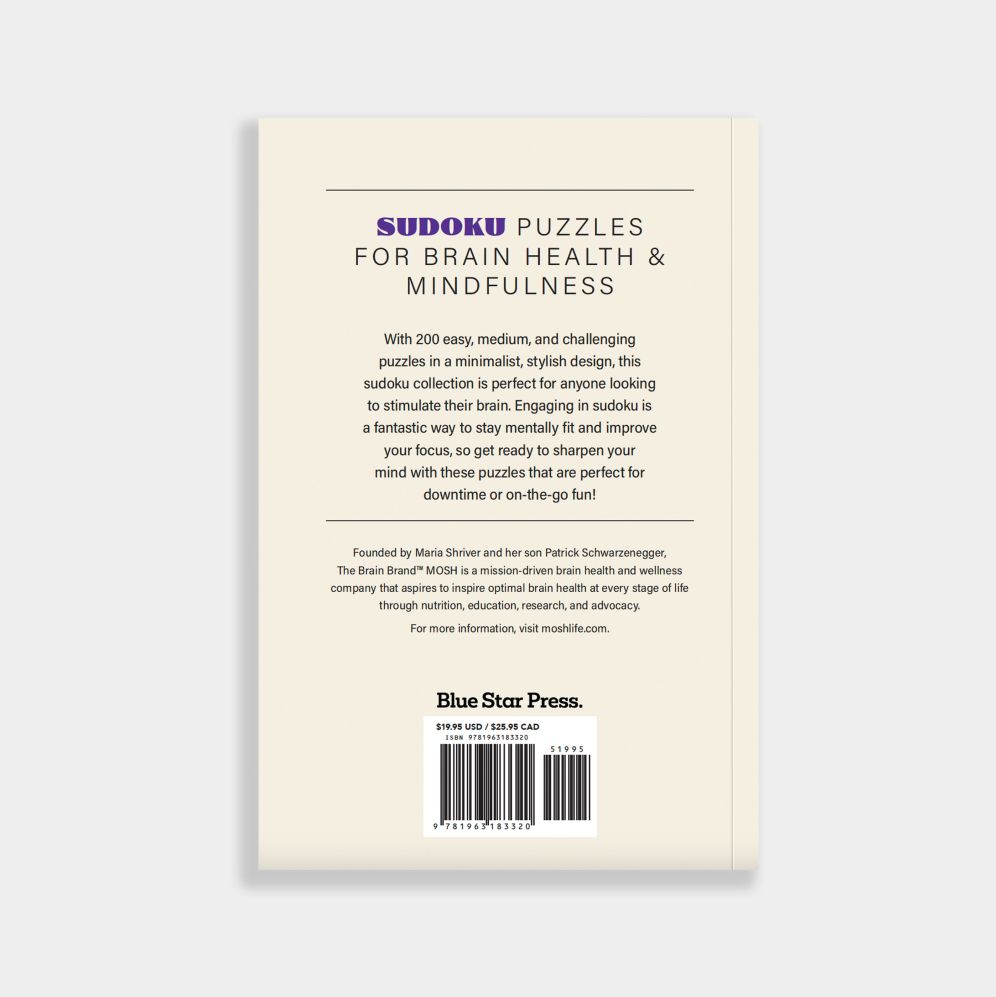 SUDOKU PUZZLES FOR BRAIN HEALTH & MINDFULNESS

With 200 easy, medium, and challenging puzzles in a minimalist, stylish design, this sudoku collection is perfect for anyone looking to stimulate their brain. Engaging in sudoku is a fantastic way to stay mentally fit and improve your focus, so get ready to sharpen your mind with these puzzles that are perfect for downtime or on-the-go fun!

Founded by Maria Shriver and her son Patrick Schwarzenegger, The Brain Brand™ MOSH is a mission-driven brain health and wellness company that aspires to inspire optimal brain health at every stage of life through nutrition, education, research, and advocacy.

For more information, visit moshlife.com.

Blue Star Press.

$19.95 USD / $25.95 CAD
ISBN 9781963183320
51995
9 781963 183320